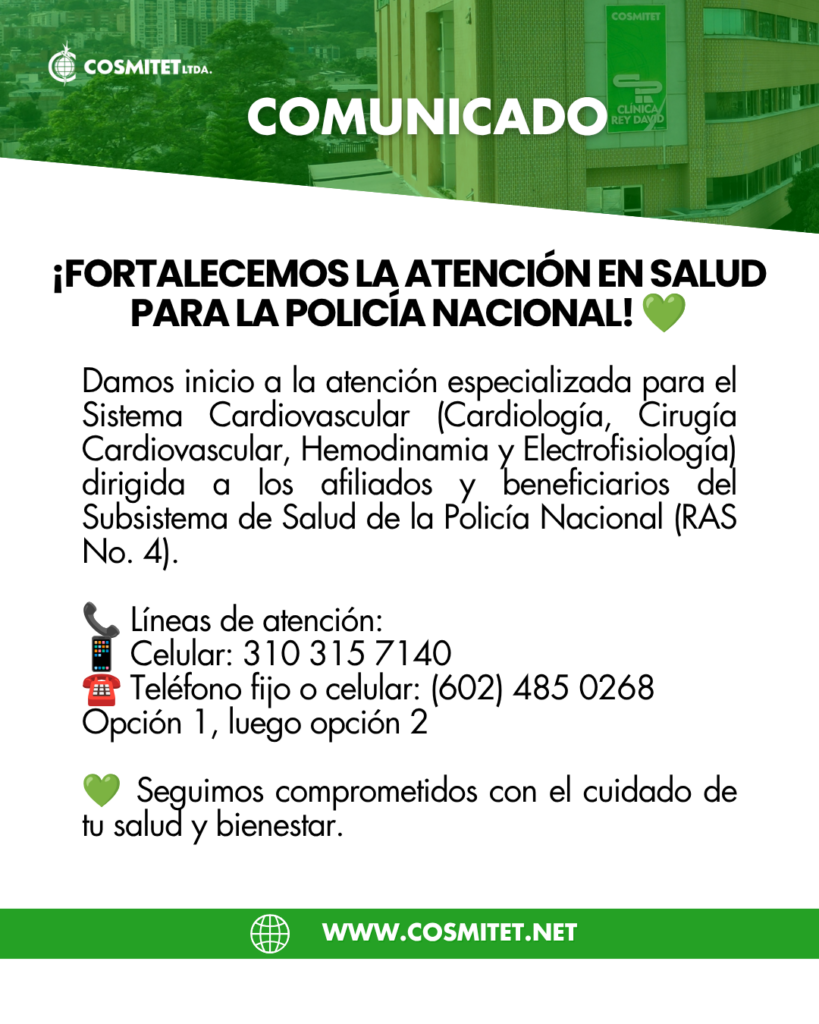 COSMITET LTDA.

COSMITET

CLÍNICA REY DAVID

COMUNICADO

¡FORTALECEMOS LA ATENCIÓN EN SALUD PARA LA POLICÍA NACIONAL! 💚

Damos inicio a la atención especializada para el Sistema Cardiovascular (Cardiología, Cirugía Cardiovascular, Hemodinamia y Electrofisiología) dirigida a los afiliados y beneficiarios del Subsistema de Salud de la Policía Nacional (RAS No. 4).

📞 Líneas de atención:
📱 Celular: 310 315 7140
☎️ Teléfono fijo o celular: (602) 485 0268
Opción 1, luego opción 2

💚 Seguimos comprometidos con el cuidado de tu salud y bienestar.

WWW.COSMITET.NET